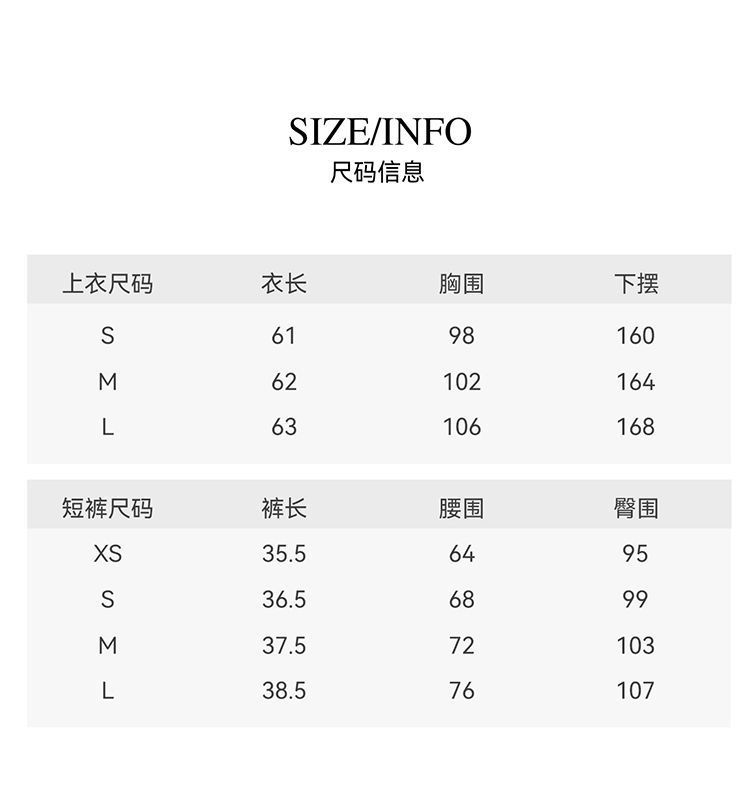 SIZE/INFO
尺码信息

| 上衣尺码 | 衣长 | 胸围 | 下摆 |
|---|---|---|---|
| S | 61 | 98 | 160 |
| M | 62 | 102 | 164 |
| L | 63 | 106 | 168 |

| 短裤尺码 | 裤长 | 腰围 | 臀围 |
|---|---|---|---|
| XS | 35.5 | 64 | 95 |
| S | 36.5 | 68 | 99 |
| M | 37.5 | 72 | 103 |
| L | 38.5 | 76 | 107 |